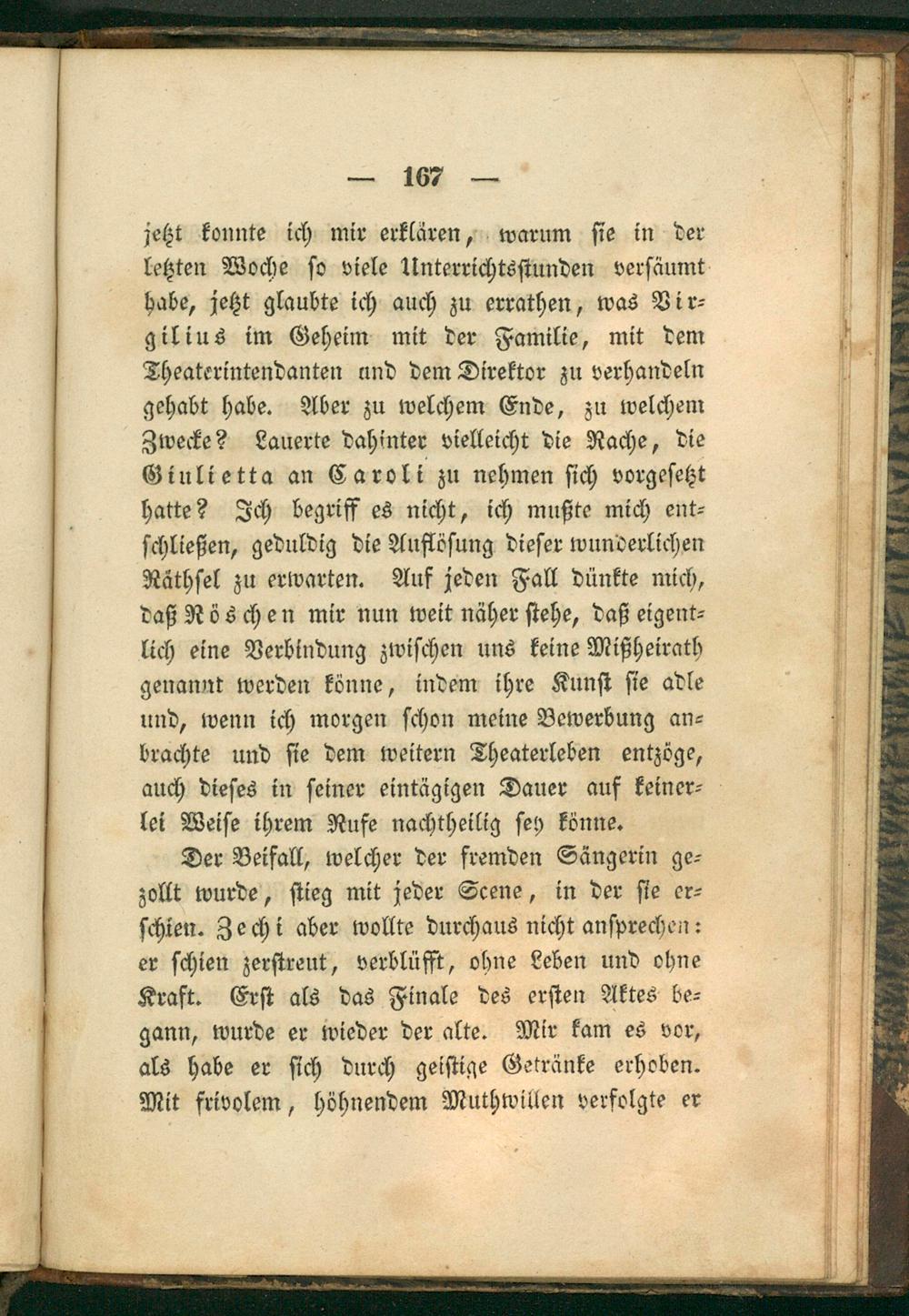 — 167 —

jetzt konnte ich mir erklären, warum sie in der letzten Woche so viele Unterrichtsstunden versäumt habe, jetzt glaubte ich auch zu errathen, was Virgilius im Geheim mit der Familie, mit dem Theaterintendanten und dem Direktor zu verhandeln gehabt habe. Aber zu welchem Ende, zu welchem Zwecke? Lauerte dahinter vielleicht die Rache, die Giulietta an Caroli zu nehmen sich vorgesetzt hatte? Ich begriff es nicht, ich mußte mich entschließen, geduldig die Auflösung dieser wunderlichen Räthsel zu erwarten. Auf jeden Fall dünkte mich, daß Röschen mir nun weit näher stehe, daß eigentlich eine Verbindung zwischen uns keine Mißheirath genannt werden könne, indem ihre Kunst sie adle und, wenn ich morgen schon meine Bewerbung anbrachte und sie dem weitern Theaterleben entzöge, auch dieses in seiner eintägigen Dauer auf keinerlei Weise ihrem Rufe nachtheilig sey könne.

Der Beifall, welcher der fremden Sängerin gezollt wurde, stieg mit jeder Scene, in der sie erschien. Zechi aber wollte durchaus nicht ansprechen: er schien zerstreut, verblüfft, ohne Leben und ohne Kraft. Erst als das Finale des ersten Aktes begann, wurde er wieder der alte. Mir kam es vor, als habe er sich durch geistige Getränke erhoben. Mit frivolem, höhnendem Muthwillen verfolgte er